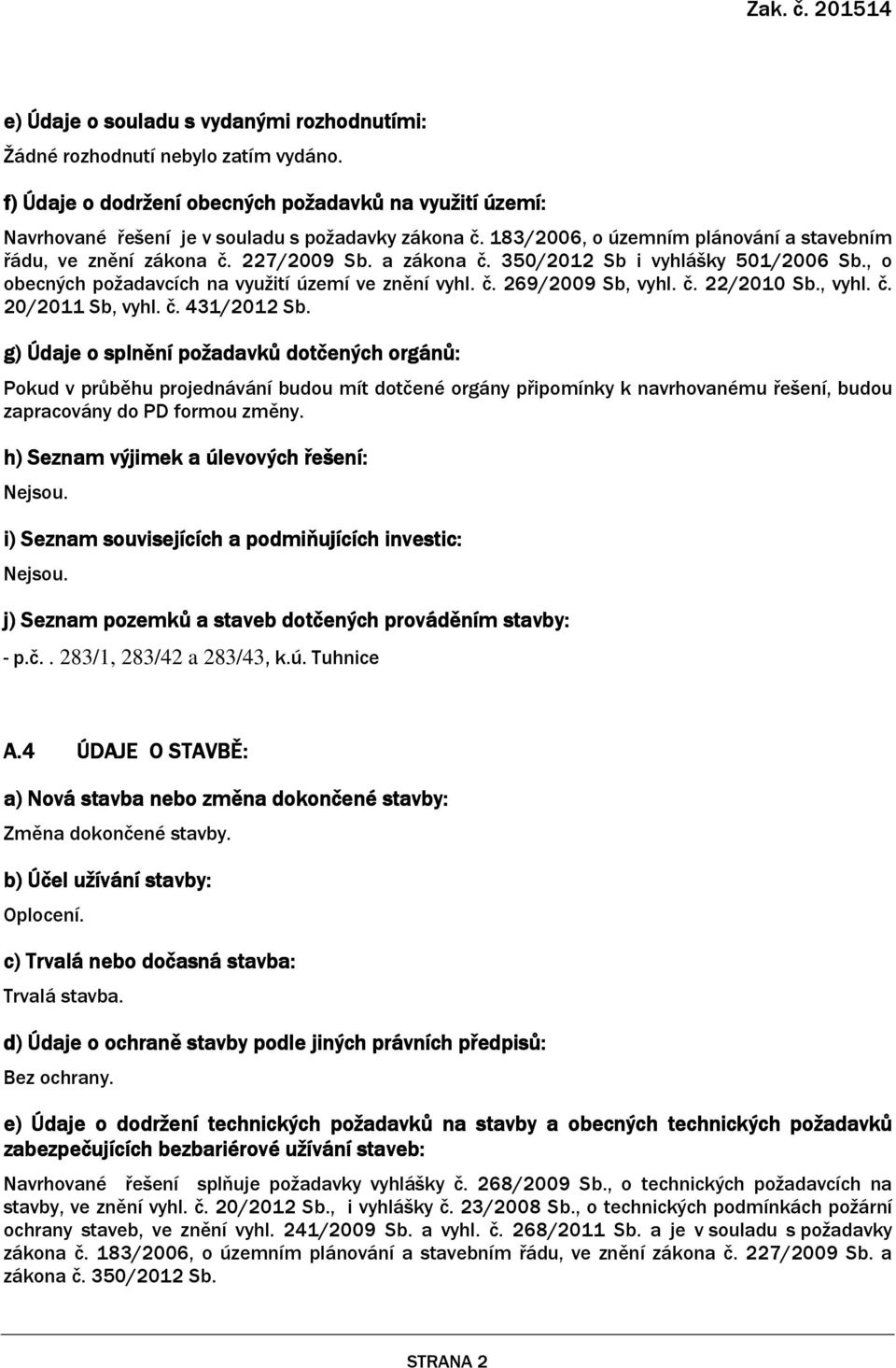 Zak. č. 201514

e) Údaje o souladu s vydanými rozhodnutími:

Žádné rozhodnutí nebylo zatím vydáno.

f) Údaje o dodržení obecných požadavků na využití území:

Navrhované řešení je v souladu s požadavky zákona č. 183/2006, o územním plánování a stavebním řádu, ve znění zákona č. 227/2009 Sb. a zákona č. 350/2012 Sb i vyhlášky 501/2006 Sb., o obecných požadavcích na využití území ve znění vyhl. č. 269/2009 Sb, vyhl. č. 22/2010 Sb., vyhl. č. 20/2011 Sb, vyhl. č. 431/2012 Sb.

g) Údaje o splnění požadavků dotčených orgánů:

Pokud v průběhu projednávání budou mít dotčené orgány připomínky k navrhovanému řešení, budou zapracovány do PD formou změny.

h) Seznam výjimek a úlevových řešení:

Nejsou.

i) Seznam souvisejících a podmiňujících investic:

Nejsou.

j) Seznam pozemků a staveb dotčených prováděním stavby:

- p.č.. 283/1, 283/42 a 283/43, k.ú. Tuhnice

A.4 ÚDAJE O STAVBĚ:

a) Nová stavba nebo změna dokončené stavby:

Změna dokončené stavby.

b) Účel užívání stavby:

Oplocení.

c) Trvalá nebo dočasná stavba:

Trvalá stavba.

d) Údaje o ochraně stavby podle jiných právních předpisů:

Bez ochrany.

e) Údaje o dodržení technických požadavků na stavby a obecných technických požadavků zabezpečujících bezbariérové užívání staveb:

Navrhované řešení splňuje požadavky vyhlášky č. 268/2009 Sb., o technických požadavcích na stavby, ve znění vyhl. č. 20/2012 Sb., i vyhlášky č. 23/2008 Sb., o technických podmínkách požární ochrany staveb, ve znění vyhl. 241/2009 Sb. a vyhl. č. 268/2011 Sb. a je v souladu s požadavky zákona č. 183/2006, o územním plánování a stavebním řádu, ve znění zákona č. 227/2009 Sb. a zákona č. 350/2012 Sb.

STRANA 2